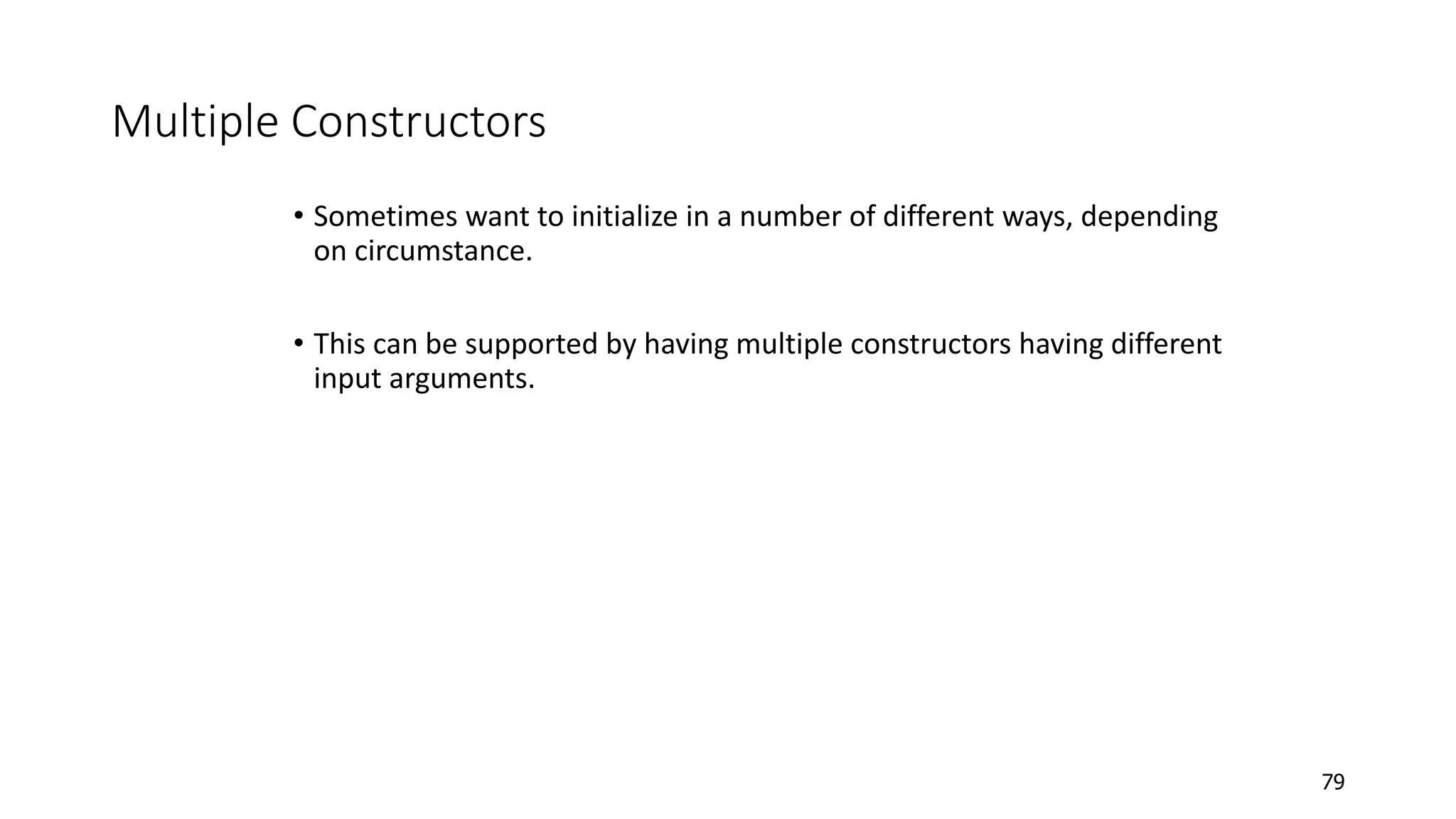 Multiple Constructors

• Sometimes want to initialize in a number of different ways, depending on circumstance.

• This can be supported by having multiple constructors having different input arguments.

79